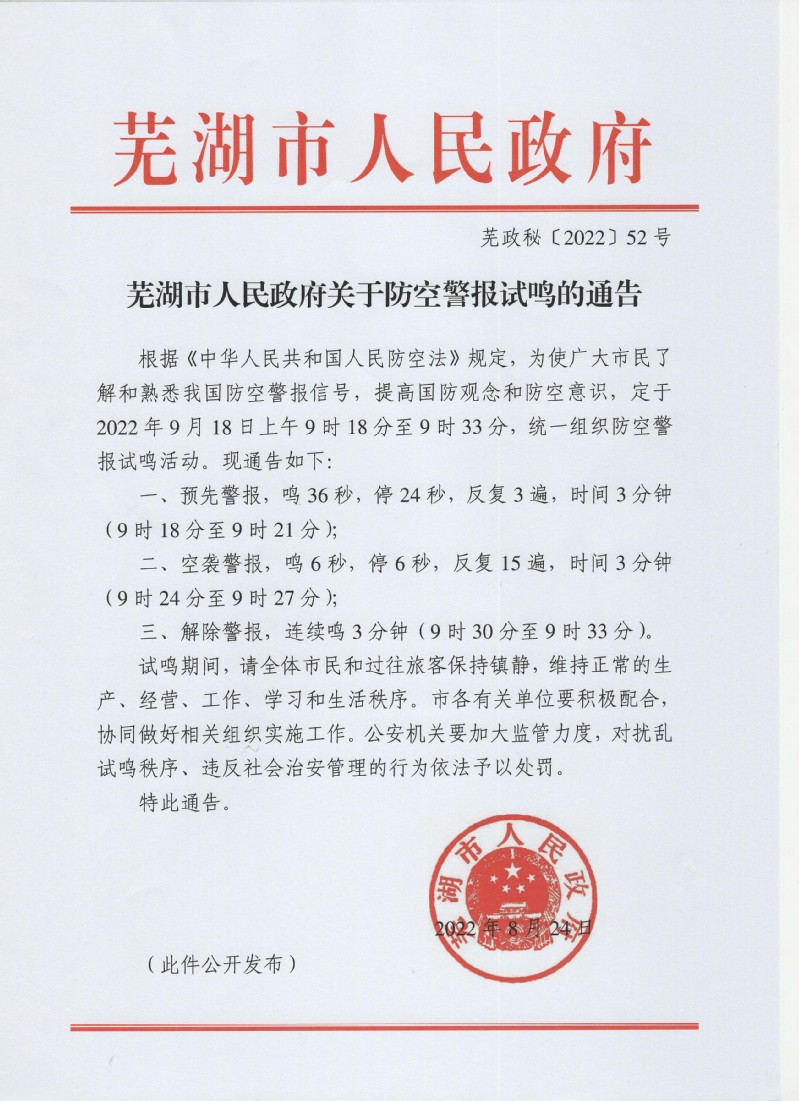 芜湖市人民政府

芜政秘〔2022〕52号

芜湖市人民政府关于防空警报试鸣的通告

根据《中华人民共和国人民防空法》规定，为使广大市民了解和熟悉我国防空警报信号，提高国防观念和防空意识，定于2022年9月18日上午9时18分至9时33分，统一组织防空警报试鸣活动。现通告如下：

一、预先警报，鸣36秒，停24秒，反复3遍，时间3分钟（9时18分至9时21分）；

二、空袭警报，鸣6秒，停6秒，反复15遍，时间3分钟（9时24分至9时27分）；

三、解除警报，连续鸣3分钟（9时30分至9时33分）。

试鸣期间，请全体市民和过往旅客保持镇静，维持正常的生产、经营、工作、学习和生活秩序。市各有关单位要积极配合，协同做好相关组织实施工作。公安机关要加大监管力度，对扰乱试鸣秩序、违反社会治安管理的行为依法予以处罚。

特此通告。

芜湖市人民政府

2022年8月24日

（此件公开发布）